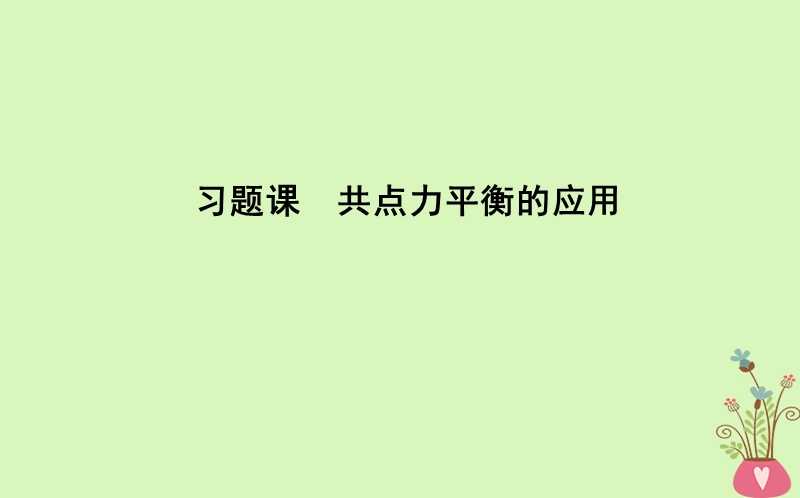 习题课　共点力平衡的应用